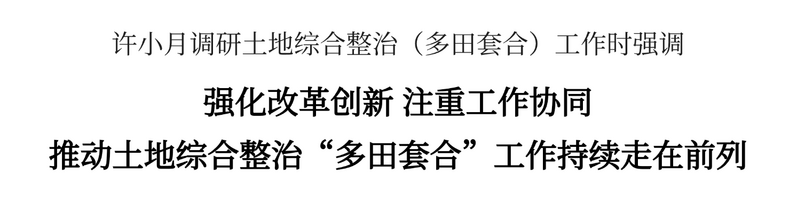 许小月调研土地综合整治（多田套合）工作时强调

强化改革创新 注重工作协同

推动土地综合整治“多田套合”工作持续走在前列